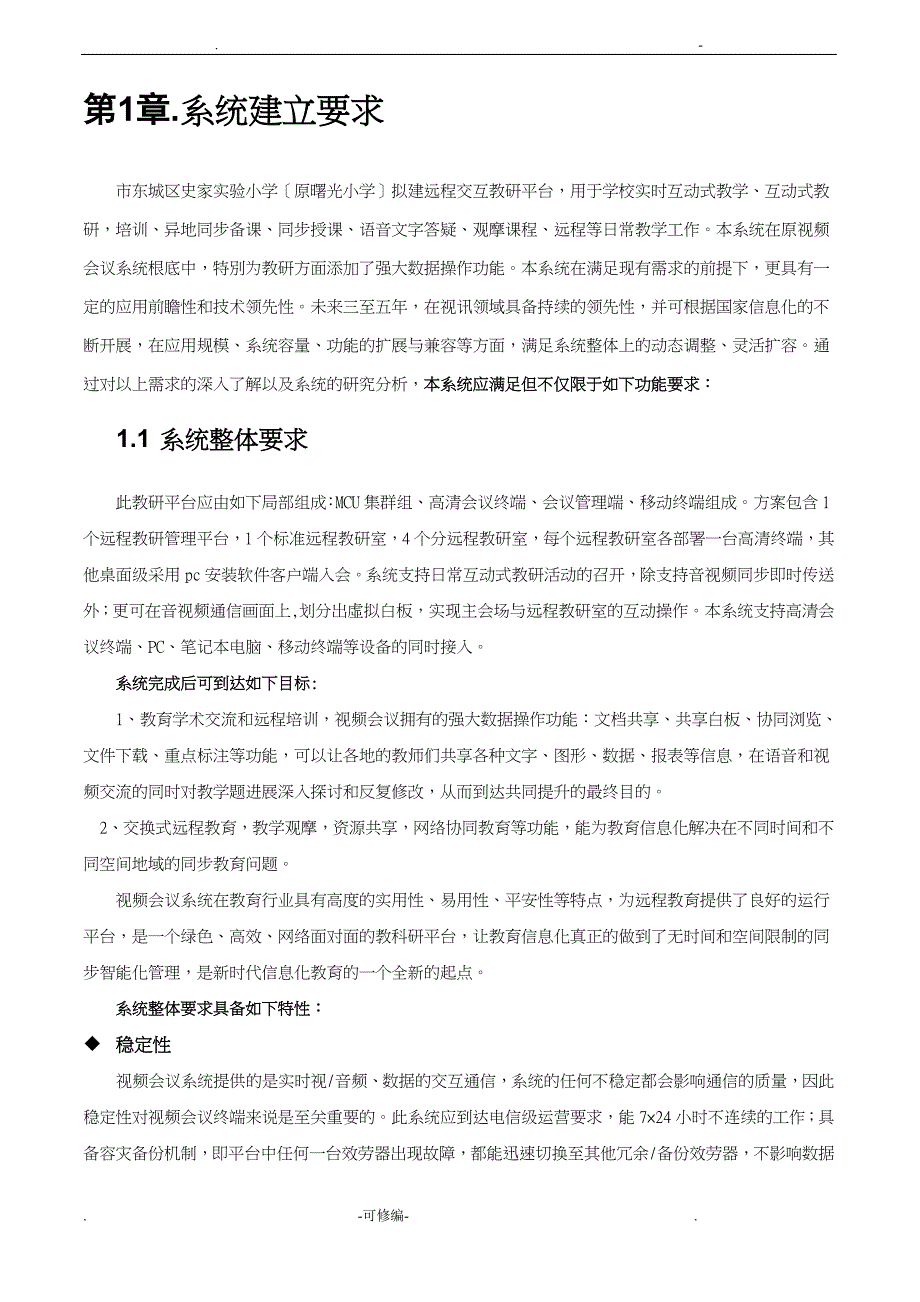 . -

第1章.系统建立要求

市东城区史家实验小学〔原曙光小学〕拟建远程交互教研平台，用于学校实时互动式教学、互动式教研，培训、异地同步备课、同步授课、语音文字答疑、观摩课程、远程等日常教学工作。本系统在原视频会议系统根底中，特别为教研方面添加了强大数据操作功能。本系统在满足现有需求的前提下，更具有一定的应用前瞻性和技术领先性。未来三至五年，在视讯领域具备持续的领先性，并可根据国家信息化的不断开展，在应用规模、系统容量、功能的扩展与兼容等方面，满足系统整体上的动态调整、灵活扩容。通过对以上需求的深入了解以及系统的研究分析，本系统应满足但不仅限于如下功能要求：

1.1 系统整体要求

此教研平台应由如下局部组成:MCU集群组、高清会议终端、会议管理端、移动终端组成。方案包含1个远程教研管理平台，1个标准远程教研室，4个分远程教研室，每个远程教研室各部署一台高清终端，其他桌面级采用pc安装软件客户端入会。系统支持日常互动式教研活动的召开，除支持音视频同步即时传送外；更可在音视频通信画面上，划分出虚拟白板，实现主会场与远程教研室的互动操作。本系统支持高清会议终端、PC、笔记本电脑、移动终端等设备的同时接入。

系统完成后可到达如下目标：

1、教育学术交流和远程培训，视频会议拥有的强大数据操作功能：文档共享、共享白板、协同浏览、文件下载、重点标注等功能，可以让各地的教师们共享各种文字、图形、数据、报表等信息，在语音和视频交流的同时对教学题进展深入探讨和反复修改，从而到达共同提升的最终目的。

2、交换式远程教育，教学观摩，资源共享，网络协同教育等功能，能为教育信息化解决在不同时间和不同空间地域的同步教育问题。

视频会议系统在教育行业具有高度的实用性、易用性、平安性等特点，为远程教育提供了良好的运行平台，是一个绿色、高效、网络面对面的教科研平台，让教育信息化真正的做到了无时间和空间限制的同步智能化管理，是新时代信息化教育的一个全新的起点。

系统整体要求具备如下特性：

◆ 稳定性

视频会议系统提供的是实时视/音频、数据的交互通信，系统的任何不稳定都会影响通信的质量，因此稳定性对视频会议终端来说是至关重要的。此系统应到达电信级运营要求，能7x24小时不连续的工作；具备容灾备份机制，即平台中任何一台效劳器出现故障，都能迅速切换至其他冗余/备份效劳器，不影响数据

. -可修编- .